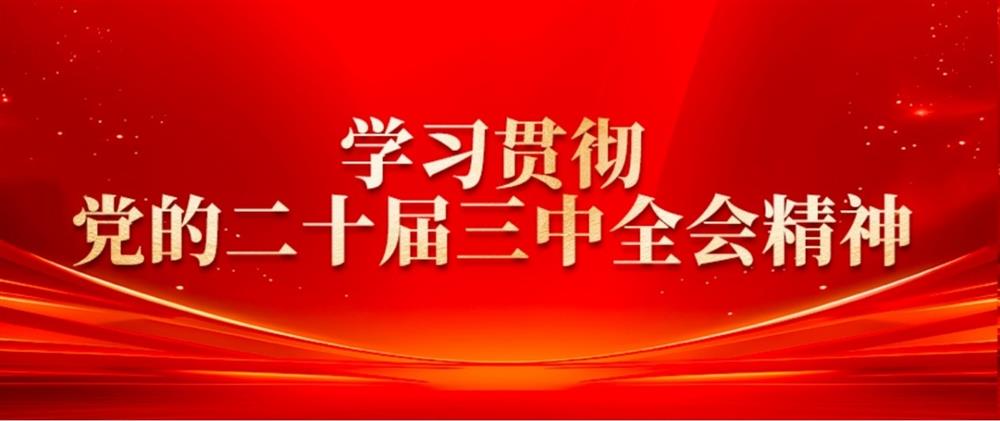 学习贯彻
党的二十届三中全会精神